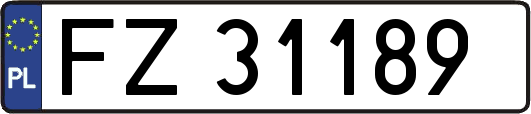 PL
FZ 31189